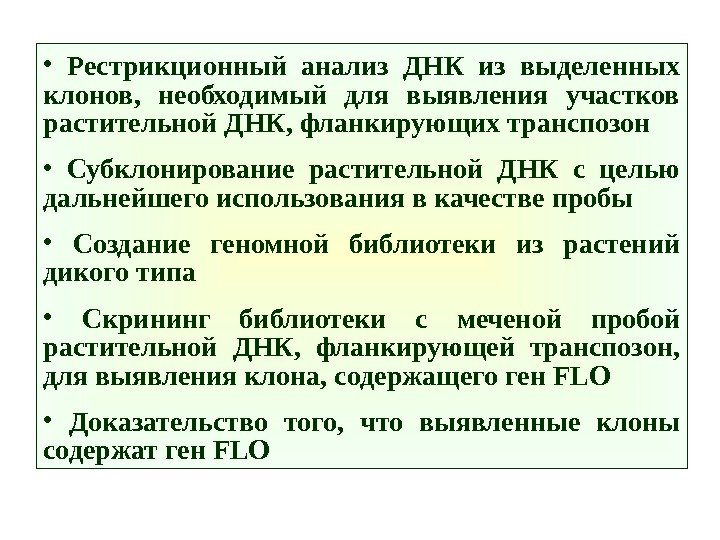 • Рестрикционный анализ ДНК из выделенных клонов, необходимый для выявления участков растительной ДНК, фланкирующих транспозон

• Субклонирование растительной ДНК с целью дальнейшего использования в качестве пробы

• Создание геномной библиотеки из растений дикого типа

• Скрининг библиотеки с меченой пробой растительной ДНК, фланкирующей транспозон, для выявления клона, содержащего ген FLO

• Доказательство того, что выявленные клоны содержат ген FLO